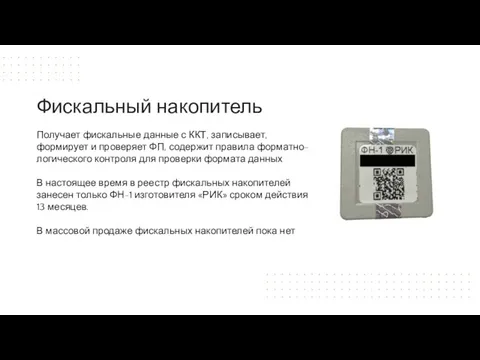 Фискальный накопитель

Получает фискальные данные с ККТ, записывает, формирует и проверяет ФП, содержит правила форматно-логического контроля для проверки формата данных

В настоящее время в реестр фискальных накопителей занесен только ФН-1 изготовителя «РИК» сроком действия 13 месяцев.

В массовой продаже фискальных накопителей пока нет

ФН-1 РИК